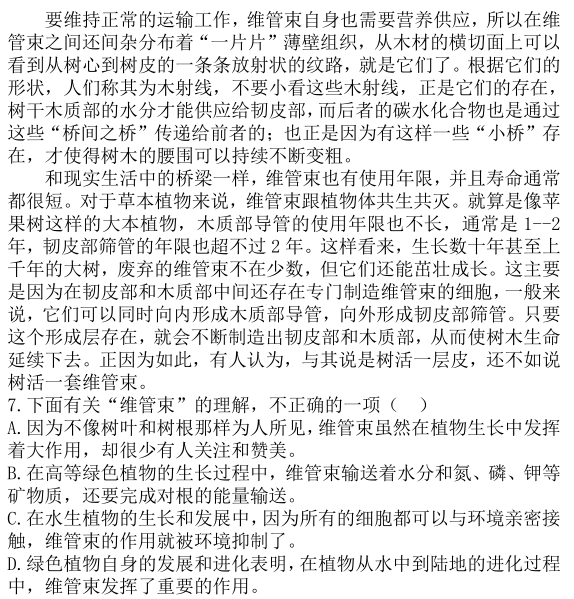 要维持正常的运输工作，维管束自身也需要营养供应，所以在维管束之间还间杂分布着“一片片”薄壁组织，从木材的横切面上可以看到从树心到树皮的一条条放射状的纹路，就是它们了。根据它们的形状，人们称其为木射线，不要小看这些木射线，正是它们的存在，树干木质部的水分才能供应给韧皮部，而后者的碳水化合物也是通过这些“桥间之桥”传递给前者的；也正是因为有这样一些“小桥”存在，才使得树木的腰围可以持续不断变粗。

和现实生活中的桥梁一样，维管束也有使用年限，并且寿命通常都很短。对于草本植物来说，维管束跟植物体共生共灭。就算是像苹果树这样的大本植物，木质部导管的使用年限也不长，通常是 1--2 年，韧皮部筛管的年限也超不过 2 年。这样看来，生长数十年甚至上千年的大树，废弃的维管束不在少数，但它们还能茁壮成长。这主要是因为在韧皮部和木质部中间还存在专门制造维管束的细胞，一般来说，它们可以同时向内形成木质部导管，向外形成韧皮部筛管。只要这个形成层存在，就会不断制造出韧皮部和木质部，从而使树木生命延续下去。正因为如此，有人认为，与其说是树活一层皮，还不如说树活一套维管束。

7.下面有关“维管束”的理解，不正确的一项（ ）
A.因为不像树叶和树根那样为人所见，维管束虽然在植物生长中发挥着大作用，却很少有人关注和赞美。
B.在高等绿色植物的生长过程中，维管束输送着水分和氮、磷、钾等矿物质，还要完成对根的能量输送。
C.在水生植物的生长和发展中，因为所有的细胞都可以与环境亲密接触，维管束的作用就被环境抑制了。
D.绿色植物自身的发展和进化表明，在植物从水中到陆地的进化过程中，维管束发挥了重要的作用。